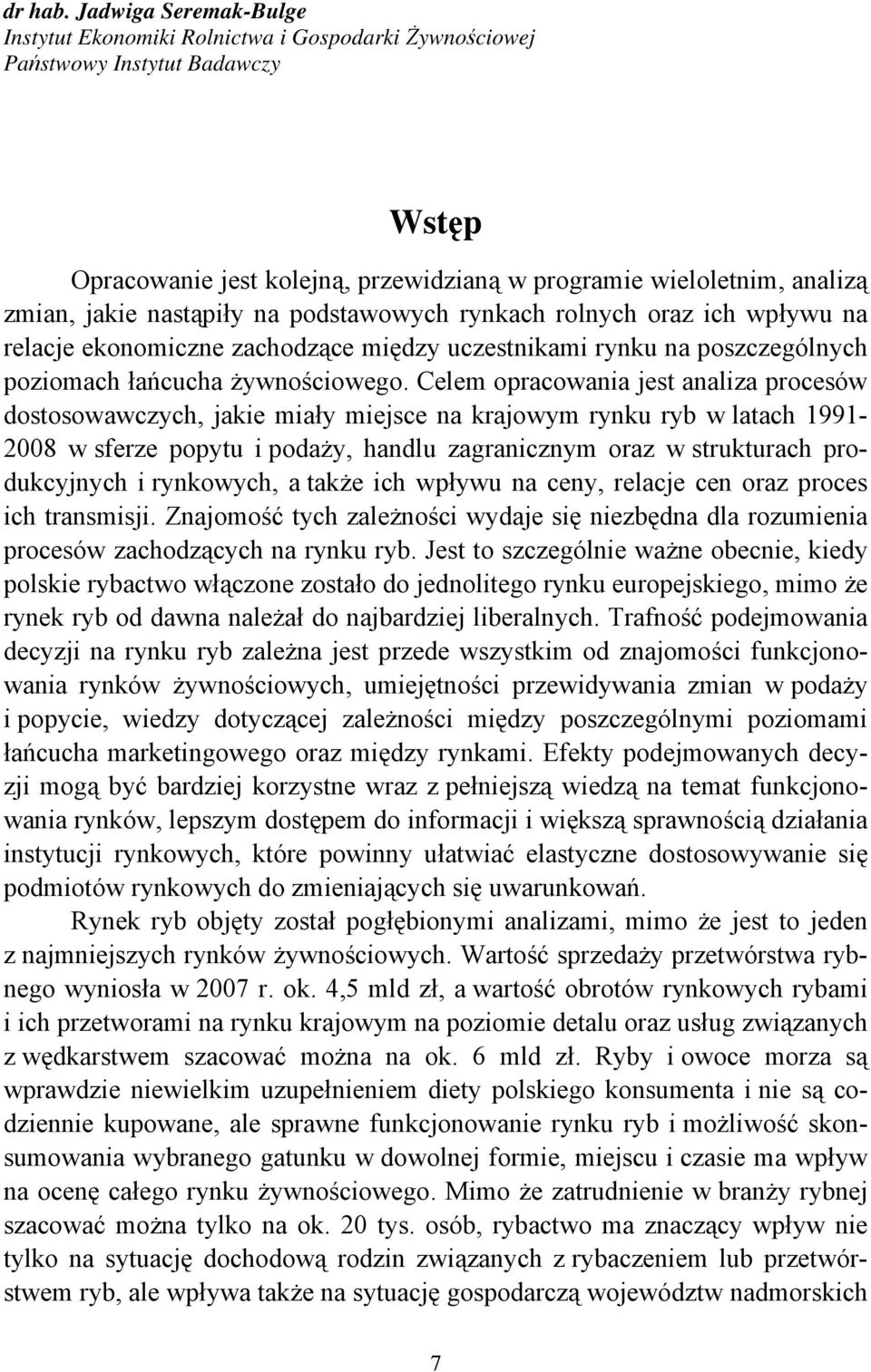 dr hab. Jadwiga Seremak-Bulge
Instytut Ekonomiki Rolnictwa i Gospodarki Żywnościowej
Państwowy Instytut Badawczy

Wstęp

Opracowanie jest kolejną, przewidzianą w programie wieloletnim, analizą zmian, jakie nastąpiły na podstawowych rynkach rolnych oraz ich wpływu na relacje ekonomiczne zachodzące między uczestnikami rynku na poszczególnych poziomach łańcucha żywnościowego. Celem opracowania jest analiza procesów dostosowawczych, jakie miały miejsce na krajowym rynku ryb w latach 1991-2008 w sferze popytu i podaży, handlu zagranicznym oraz w strukturach produkcyjnych i rynkowych, a także ich wpływu na ceny, relacje cen oraz proces ich transmisji. Znajomość tych zależności wydaje się niezbędna dla rozumienia procesów zachodzących na rynku ryb. Jest to szczególnie ważne obecnie, kiedy polskie rybactwo włączone zostało do jednolitego rynku europejskiego, mimo że rynek ryb od dawna należał do najbardziej liberalnych. Trafność podejmowania decyzji na rynku ryb zależna jest przede wszystkim od znajomości funkcjonowania rynków żywnościowych, umiejętności przewidywania zmian w podaży i popycie, wiedzy dotyczącej zależności między poszczególnymi poziomami łańcucha marketingowego oraz między rynkami. Efekty podejmowanych decyzji mogą być bardziej korzystne wraz z pełniejszą wiedzą na temat funkcjonowania rynków, lepszym dostępem do informacji i większą sprawnością działania instytucji rynkowych, które powinny ułatwiać elastyczne dostosowywanie się podmiotów rynkowych do zmieniających się uwarunkowań.

Rynek ryb objęty został pogłębionymi analizami, mimo że jest to jeden z najmniejszych rynków żywnościowych. Wartość sprzedaży przetwórstwa rybnego wyniosła w 2007 r. ok. 4,5 mld zł, a wartość obrotów rynkowych rybami i ich przetworami na rynku krajowym na poziomie detalu oraz usług związanych z wędkarstwem szacować można na ok. 6 mld zł. Ryby i owoce morza są wprawdzie niewielkim uzupełnieniem diety polskiego konsumenta i nie są codziennie kupowane, ale sprawne funkcjonowanie rynku ryb i możliwość skonsumowania wybranego gatunku w dowolnej formie, miejscu i czasie ma wpływ na ocenę całego rynku żywnościowego. Mimo że zatrudnienie w branży rybnej szacować można tylko na ok. 20 tys. osób, rybactwo ma znaczący wpływ nie tylko na sytuację dochodową rodzin związanych z rybaczeniem lub przetwórstwem ryb, ale wpływa także na sytuację gospodarczą województw nadmorskich

7